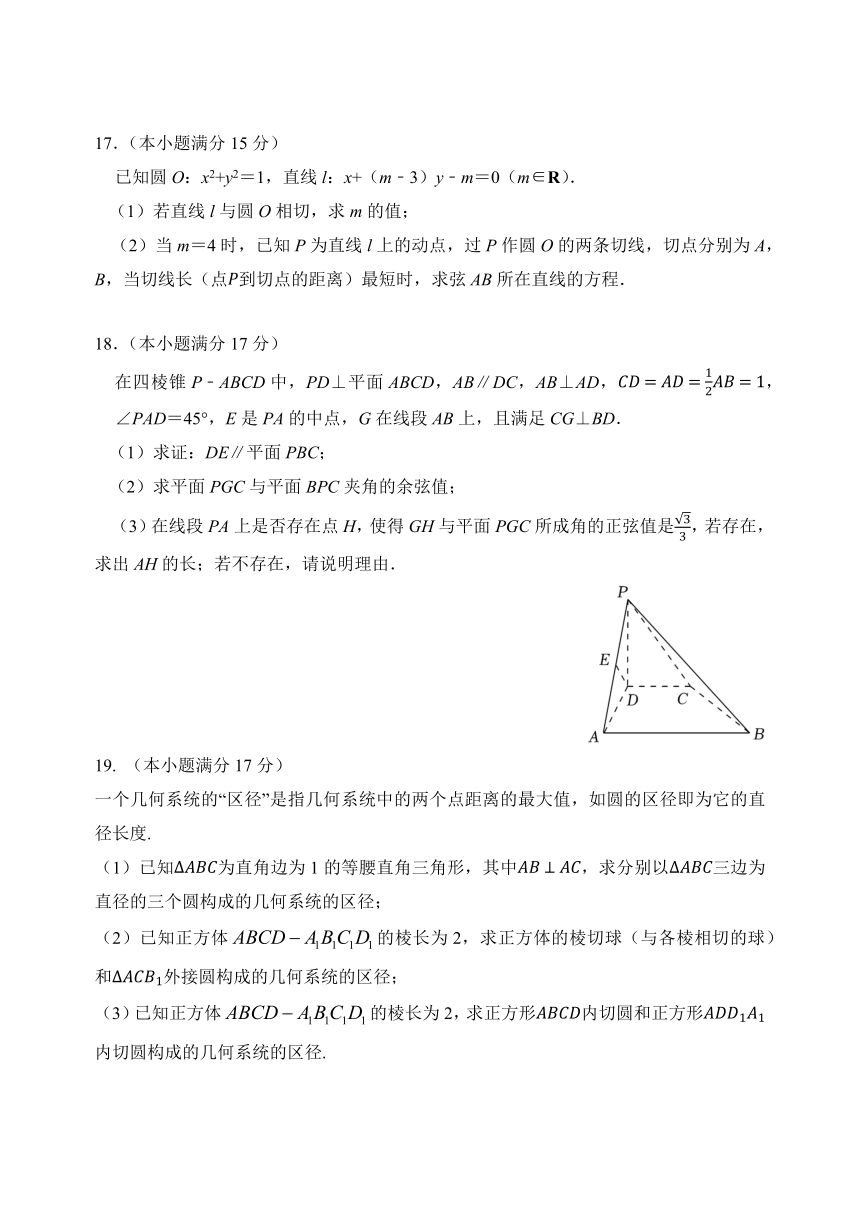 17.（本小题满分 15 分）

已知圆 $O$：$x^2+y^2=1$，直线 $l$：$x+(m-3)y-m=0$（$m\in\mathbf{R}$）.

（1）若直线 $l$ 与圆 $O$ 相切，求 $m$ 的值；

（2）当 $m=4$ 时，已知 $P$ 为直线 $l$ 上的动点，过 $P$ 作圆 $O$ 的两条切线，切点分别为 $A$，$B$，当切线长（点$P$到切点的距离）最短时，求弦 $AB$ 所在直线的方程.

18.（本小题满分 17 分）

在四棱锥 $P-ABCD$ 中，$PD\perp$平面 $ABCD$，$AB\parallel DC$，$AB\perp AD$，$CD=AD=\frac{1}{2}AB=1$，$\angle PAD=45°$，$E$ 是 $PA$ 的中点，$G$ 在线段 $AB$ 上，且满足 $CG\perp BD$.

（1）求证：$DE\parallel$平面 $PBC$；

（2）求平面 $PGC$ 与平面 $BPC$ 夹角的余弦值；

（3）在线段 $PA$ 上是否存在点 $H$，使得 $GH$ 与平面 $PGC$ 所成角的正弦值是$\frac{\sqrt{3}}{3}$，若存在，求出 $AH$ 的长；若不存在，请说明理由.

P
E
D
C
A
B

19.（本小题满分 17 分）

一个几何系统的“区径”是指几何系统中的两个点距离的最大值，如圆的区径即为它的直径长度.

（1）已知$\Delta ABC$为直角边为 1 的等腰直角三角形，其中$AB\perp AC$，求分别以$\Delta ABC$三边为直径的三个圆构成的几何系统的区径；

（2）已知正方体 $ABCD-A_1B_1C_1D_1$ 的棱长为 2，求正方体的棱切球（与各棱相切的球）和$\Delta ACB_1$外接圆构成的几何系统的区径；

（3）已知正方体 $ABCD-A_1B_1C_1D_1$ 的棱长为 2，求正方形$ABCD$内切圆和正方形$ADD_1A_1$内切圆构成的几何系统的区径.